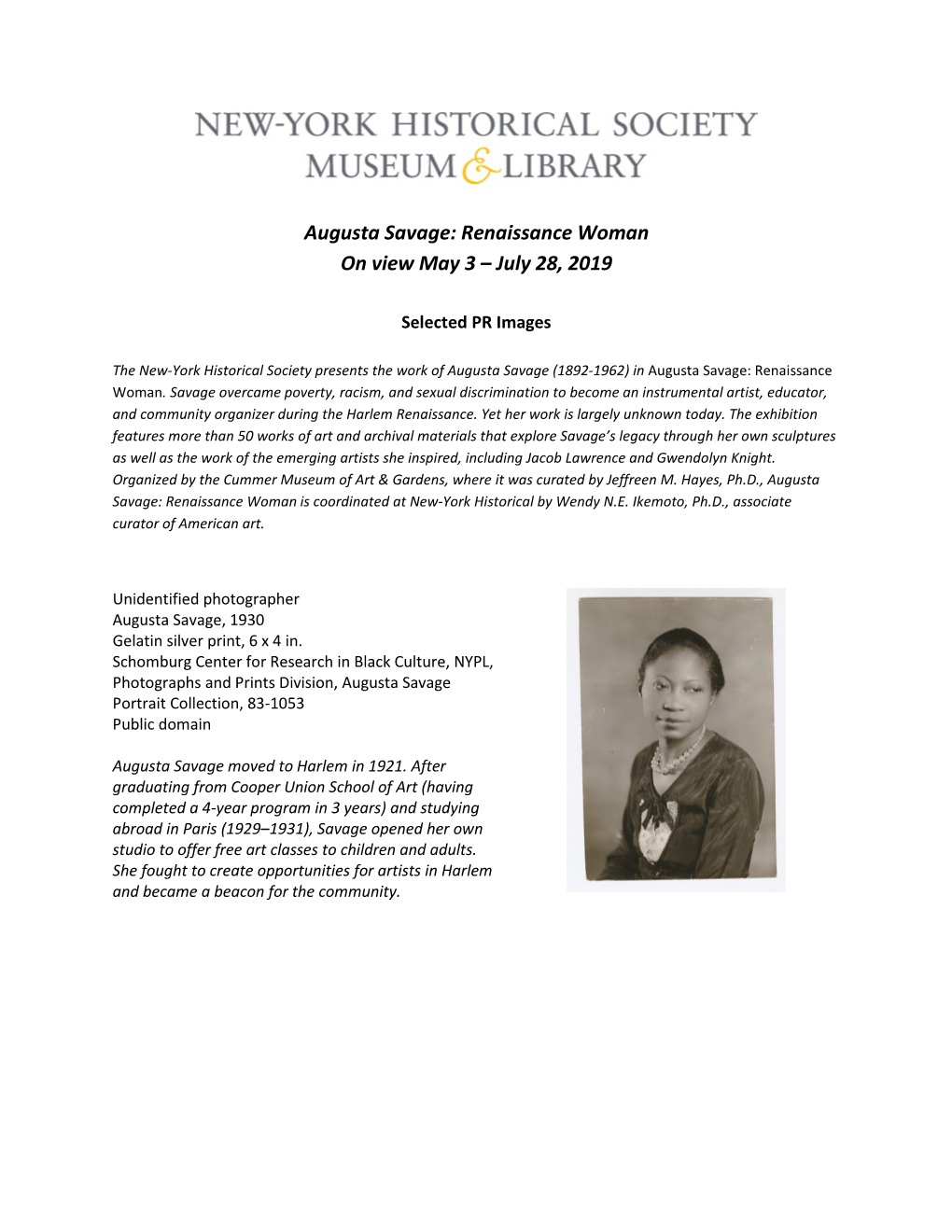 NEW-YORK HISTORICAL SOCIETY
MUSEUM & LIBRARY

Augusta Savage: Renaissance Woman
On view May 3 – July 28, 2019

Selected PR Images

The New-York Historical Society presents the work of Augusta Savage (1892-1962) in Augusta Savage: Renaissance Woman. Savage overcame poverty, racism, and sexual discrimination to become an instrumental artist, educator, and community organizer during the Harlem Renaissance. Yet her work is largely unknown today. The exhibition features more than 50 works of art and archival materials that explore Savage's legacy through her own sculptures as well as the work of the emerging artists she inspired, including Jacob Lawrence and Gwendolyn Knight. Organized by the Cummer Museum of Art & Gardens, where it was curated by Jeffreen M. Hayes, Ph.D., Augusta Savage: Renaissance Woman is coordinated at New-York Historical by Wendy N.E. Ikemoto, Ph.D., associate curator of American art.

Unidentified photographer
Augusta Savage, 1930
Gelatin silver print, 6 x 4 in.
Schomburg Center for Research in Black Culture, NYPL, Photographs and Prints Division, Augusta Savage Portrait Collection, 83-1053
Public domain

Augusta Savage moved to Harlem in 1921. After graduating from Cooper Union School of Art (having completed a 4-year program in 3 years) and studying abroad in Paris (1929–1931), Savage opened her own studio to offer free art classes to children and adults. She fought to create opportunities for artists in Harlem and became a beacon for the community.